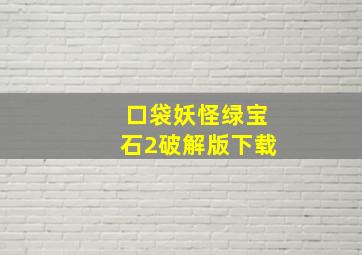 口袋妖怪绿宝石2破解版下载